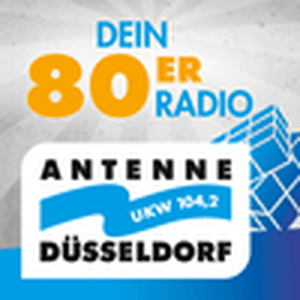 DEIN
80ER
RADIO

ANTENNE
UKW 104,2
DÜSSELDORF